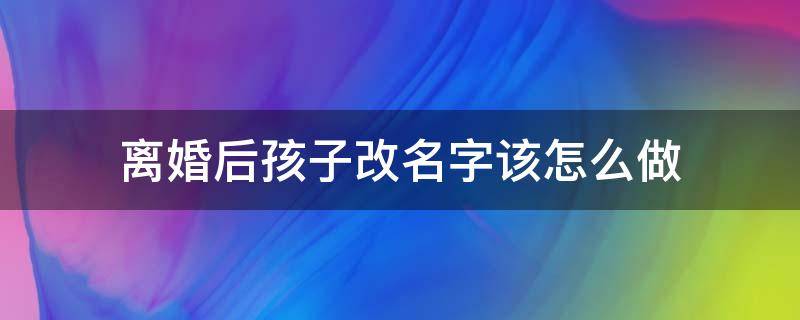 离婚后孩子改名字该怎么做